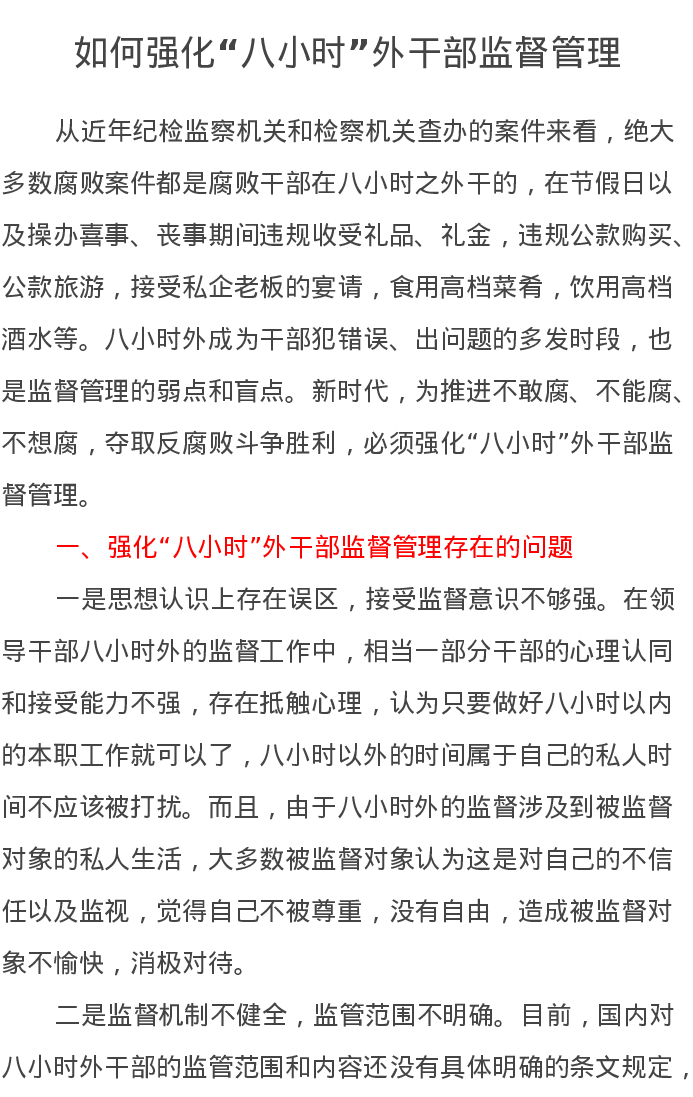 如何强化“八小时”外干部监督管理

从近年纪检监察机关和检察机关查办的案件来看，绝大多数腐败案件都是腐败干部在八小时之外干的，在节假日以及操办喜事、丧事期间违规收受礼品、礼金，违规公款购买、公款旅游，接受私企老板的宴请，食用高档菜肴，饮用高档酒水等。八小时外成为干部犯错误、出问题的多发时段，也是监督管理的弱点和盲点。新时代，为推进不敢腐、不能腐、不想腐，夺取反腐败斗争胜利，必须强化“八小时”外干部监督管理。

一、强化“八小时”外干部监督管理存在的问题

一是思想认识上存在误区，接受监督意识不够强。在领导干部八小时外的监督工作中，相当一部分干部的心理认同和接受能力不强，存在抵触心理，认为只要做好八小时以内的本职工作就可以了，八小时以外的时间属于自己的私人时间不应该被打扰。而且，由于八小时外的监督涉及到被监督对象的私人生活，大多数被监督对象认为这是对自己的不信任以及监视，觉得自己不被尊重，没有自由，造成被监督对象不愉快，消极对待。

二是监督机制不健全，监管范围不明确。目前，国内对八小时外干部的监管范围和内容还没有具体明确的条文规定，